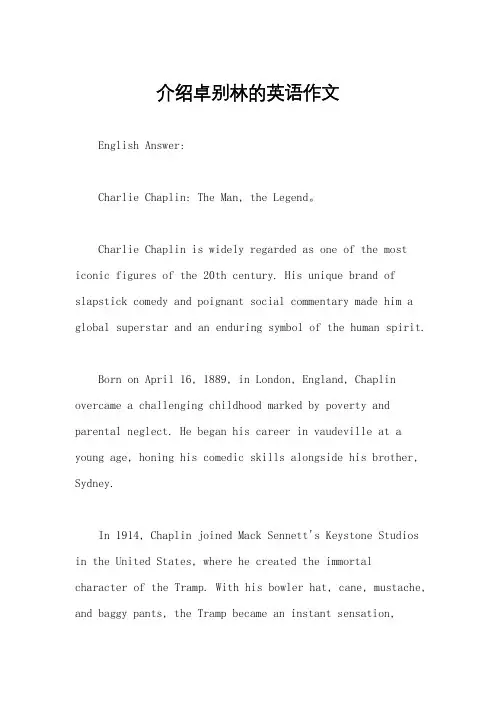 介绍卓别林的英语作文

English Answer:

Charlie Chaplin: The Man, the Legend。

Charlie Chaplin is widely regarded as one of the most iconic figures of the 20th century. His unique brand of slapstick comedy and poignant social commentary made him a global superstar and an enduring symbol of the human spirit.

Born on April 16, 1889, in London, England, Chaplin overcame a challenging childhood marked by poverty and parental neglect. He began his career in vaudeville at a young age, honing his comedic skills alongside his brother, Sydney.

In 1914, Chaplin joined Mack Sennett's Keystone Studios in the United States, where he created the immortal character of the Tramp. With his bowler hat, cane, mustache, and baggy pants, the Tramp became an instant sensation,